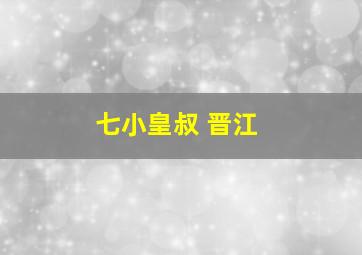 七小皇叔 晋江